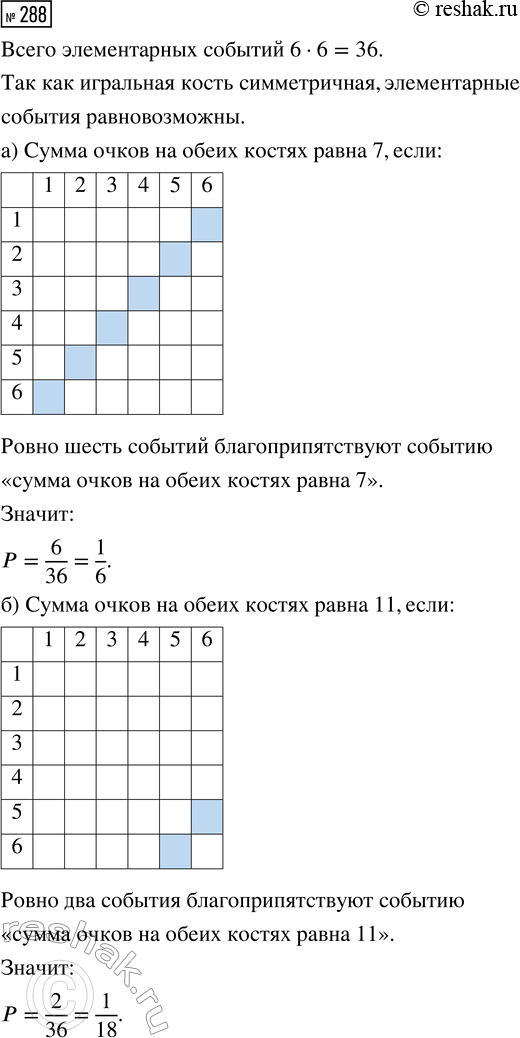 № 288 © reshak.ru

Всего элементарных событий $6 \cdot 6 = 36$.

Так как игральная кость симметричная, элементарные события равновозможны.

а) Сумма очков на обеих костях равна 7, если:

| | 1 | 2 | 3 | 4 | 5 | 6 |
|---|---|---|---|---|---|---|
| 1 | | | | | | |
| 2 | | | | | | |
| 3 | | | | | | |
| 4 | | | | | | |
| 5 | | | | | | |
| 6 | | | | | | |

Ровно шесть событий благоприпятствуют событию «сумма очков на обеих костях равна 7».

Значит:

$P = \frac{6}{36} = \frac{1}{6}$.

б) Сумма очков на обеих костях равна 11, если:

| | 1 | 2 | 3 | 4 | 5 | 6 |
|---|---|---|---|---|---|---|
| 1 | | | | | | |
| 2 | | | | | | |
| 3 | | | | | | |
| 4 | | | | | | |
| 5 | | | | | | |
| 6 | | | | | | |

Ровно два события благоприпятствуют событию «сумма очков на обеих костях равна 11».

Значит:

$P = \frac{2}{36} = \frac{1}{18}$.

reshak.ru